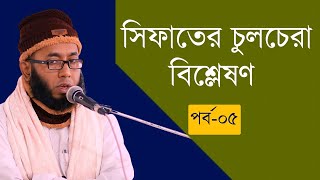 সিফাতের চুলচেরা বিশ্লেষণ

পর্ব-০৫